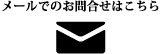 メールでのお問合せはこちら